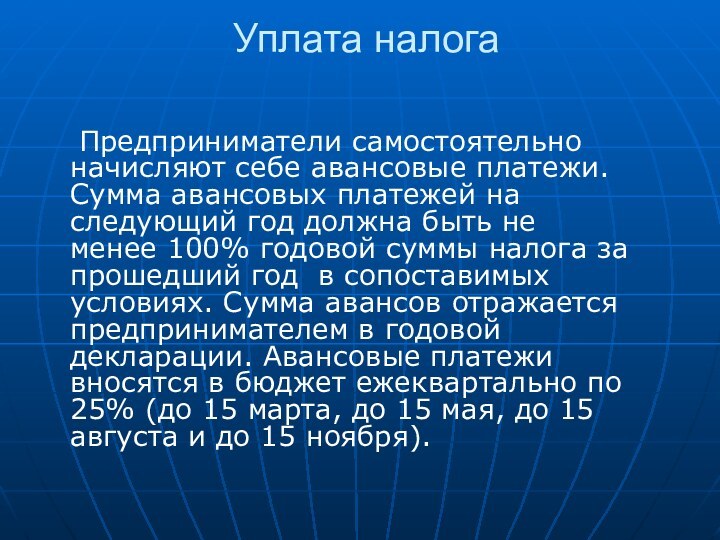 Уплата налога

Предприниматели самостоятельно начисляют себе авансовые платежи. Сумма авансовых платежей на следующий год должна быть не менее 100% годовой суммы налога за прошедший год в сопоставимых условиях. Сумма авансов отражается предпринимателем в годовой декларации. Авансовые платежи вносятся в бюджет ежеквартально по 25% (до 15 марта, до 15 мая, до 15 августа и до 15 ноября).